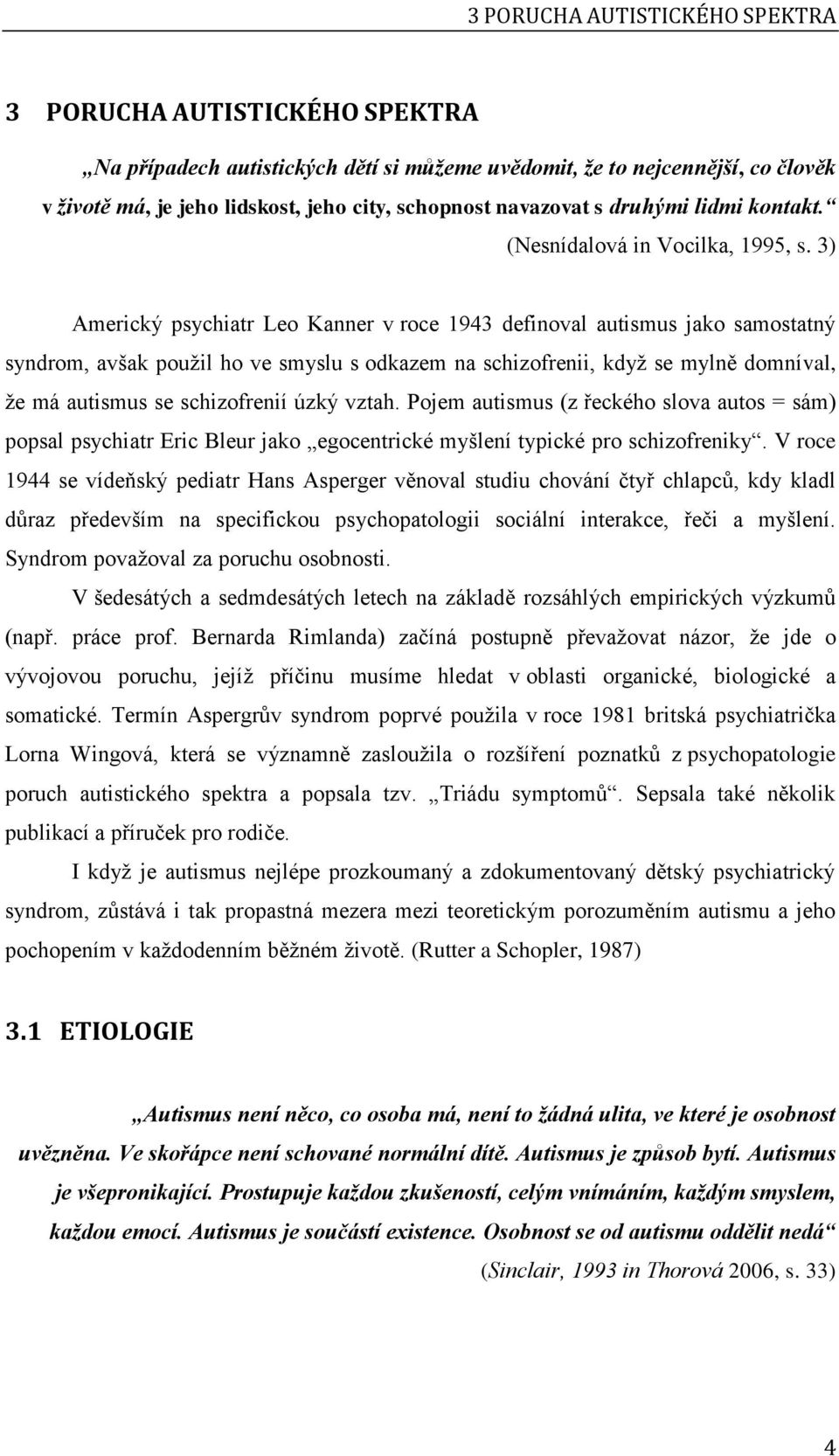 3 PORUCHA AUTISTICKÉHO SPEKTRA

3 PORUCHA AUTISTICKÉHO SPEKTRA

„Na případech autistických dětí si můžeme uvědomit, že to nejcennější, co člověk v životě má, je jeho lidskost, jeho city, schopnost navazovat s druhými lidmi kontakt.“ (Nesnídalová in Vocilka, 1995, s. 3)

Americký psychiatr Leo Kanner v roce 1943 definoval autismus jako samostatný syndrom, avšak použil ho ve smyslu s odkazem na schizofrenii, když se mylně domníval, že má autismus se schizofrenií úzký vztah. Pojem autismus (z řeckého slova autos = sám) popsal psychiatr Eric Bleur jako „egocentrické myšlení typické pro schizofreniky“. V roce 1944 se vídeňský pediatr Hans Asperger věnoval studiu chování čtyř chlapců, kdy kladl důraz především na specifickou psychopatologii sociální interakce, řeči a myšlení. Syndrom považoval za poruchu osobnosti.

V šedesátých a sedmdesátých letech na základě rozsáhlých empirických výzkumů (např. práce prof. Bernarda Rimlanda) začíná postupně převažovat názor, že jde o vývojovou poruchu, jejíž příčinu musíme hledat v oblasti organické, biologické a somatické. Termín Aspergrův syndrom poprvé použila v roce 1981 britská psychiatrička Lorna Wingová, která se významně zasloužila o rozšíření poznatků z psychopatologie poruch autistického spektra a popsala tzv. „Triádu symptomů“. Sepsala také několik publikací a příruček pro rodiče.

I když je autismus nejlépe prozkoumaný a zdokumentovaný dětský psychiatrický syndrom, zůstává i tak propastná mezera mezi teoretickým porozuměním autismu a jeho pochopením v každodenním běžném životě. (Rutter a Schopler, 1987)

3.1 ETIOLOGIE

„Autismus není něco, co osoba má, není to žádná ulita, ve které je osobnost uvězněna. Ve skořápce není schované normální dítě. Autismus je způsob bytí. Autismus je všepronikající. Prostupuje každou zkušeností, celým vnímáním, každým smyslem, každou emocí. Autismus je součástí existence. Osobnost se od autismu oddělit nedá“ (Sinclair, 1993 in Thorová 2006, s. 33)

4